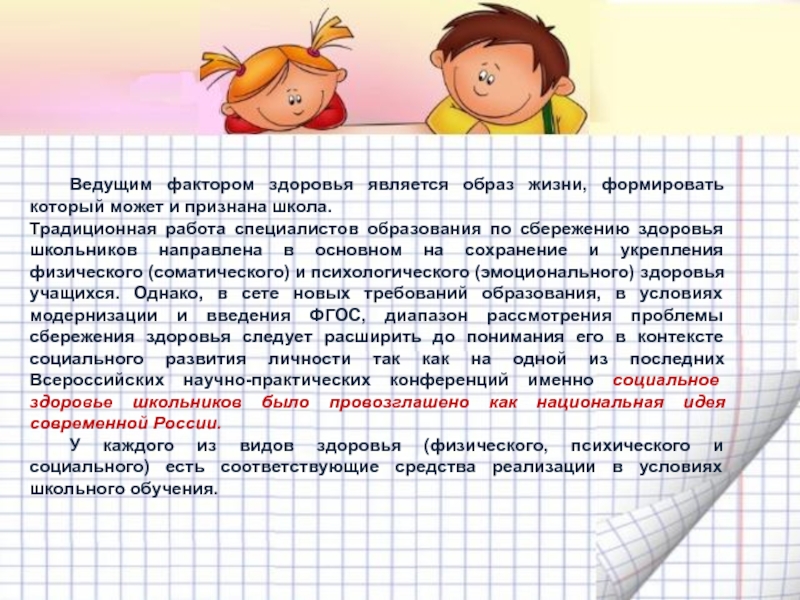 Ведущим фактором здоровья является образ жизни, формировать который может и признана школа.
Традиционная работа специалистов образования по сбережению здоровья школьников направлена в основном на сохранение и укрепления физического (соматического) и психологического (эмоционального) здоровья учащихся. Однако, в сете новых требований образования, в условиях модернизации и введения ФГОС, диапазон рассмотрения проблемы сбережения здоровья следует расширить до понимания его в контексте социального развития личности так как на одной из последних Всероссийских научно-практических конференций именно социальное здоровье школьников было провозглашено как национальная идея современной России.
У каждого из видов здоровья (физического, психического и социального) есть соответствующие средства реализации в условиях школьного обучения.